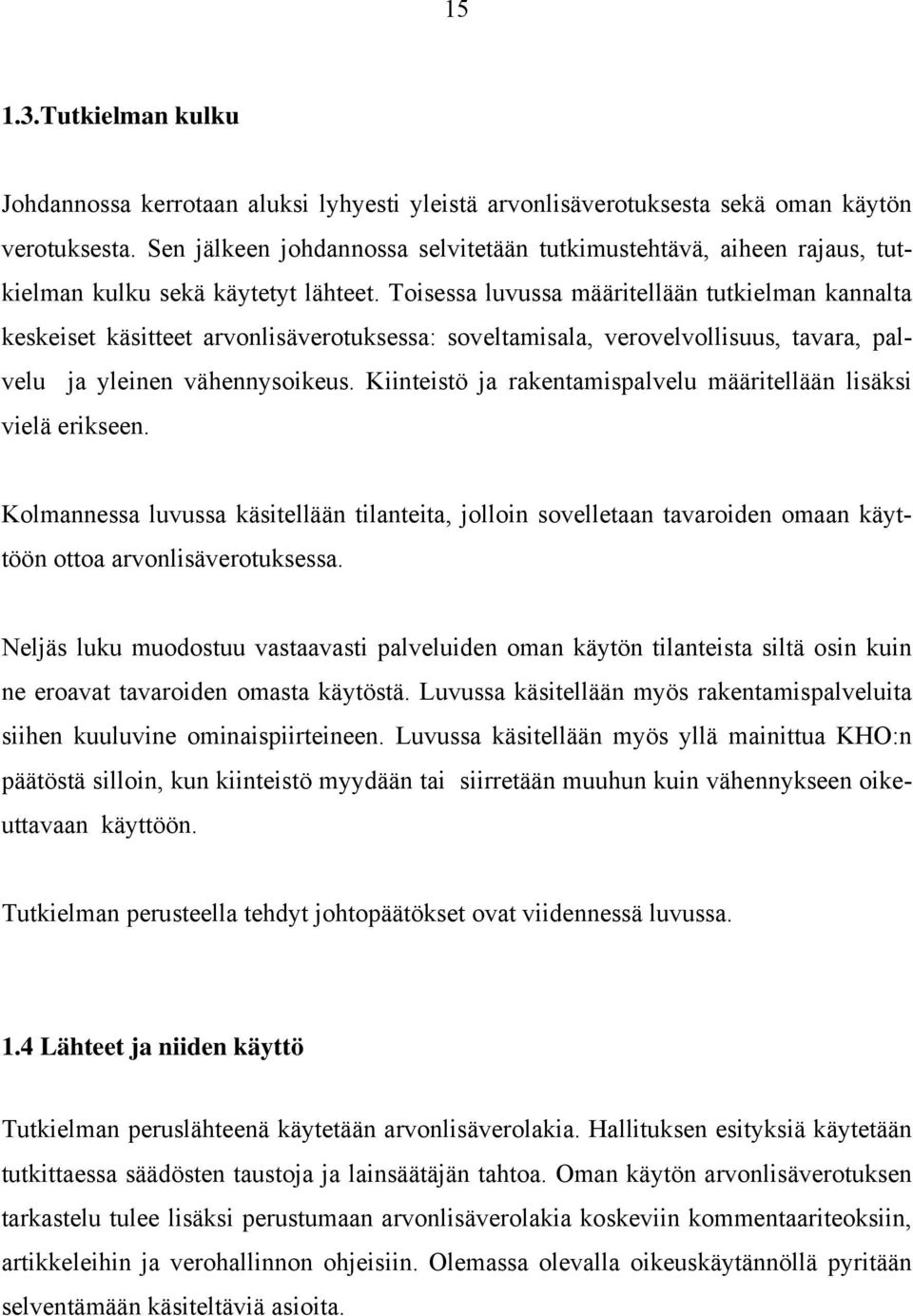 15

1.3.Tutkielman kulku

Johdannossa kerrotaan aluksi lyhyesti yleistä arvonlisäverotuksesta sekä oman käytön verotuksesta. Sen jälkeen johdannossa selvitetään tutkimustehtävä, aiheen rajaus, tutkielman kulku sekä käytetyt lähteet. Toisessa luvussa määritellään tutkielman kannalta keskeiset käsitteet arvonlisäverotuksessa: soveltamisala, verovelvollisuus, tavara, palvelu ja yleinen vähennysoikeus. Kiinteistö ja rakentamispalvelu määritellään lisäksi vielä erikseen.

Kolmannessa luvussa käsitellään tilanteita, jolloin sovelletaan tavaroiden omaan käyttöön ottoa arvonlisäverotuksessa.

Neljäs luku muodostuu vastaavasti palveluiden oman käytön tilanteista siltä osin kuin ne eroavat tavaroiden omasta käytöstä. Luvussa käsitellään myös rakentamispalveluita siihen kuuluvine ominaispiirteineen. Luvussa käsitellään myös yllä mainittua KHO:n päätöstä silloin, kun kiinteistö myydään tai siirretään muuhun kuin vähennykseen oikeuttavaan käyttöön.

Tutkielman perusteella tehdyt johtopäätökset ovat viidennessä luvussa.

1.4 Lähteet ja niiden käyttö

Tutkielman peruslähteenä käytetään arvonlisäverolakia. Hallituksen esityksiä käytetään tutkittaessa säädösten taustoja ja lainsäätäjän tahtoa. Oman käytön arvonlisäverotuksen tarkastelu tulee lisäksi perustumaan arvonlisäverolakia koskeviin kommentaariteoksiin, artikkeleihin ja verohallinnon ohjeisiin. Olemassa olevalla oikeuskäytännöllä pyritään selventämään käsiteltäviä asioita.